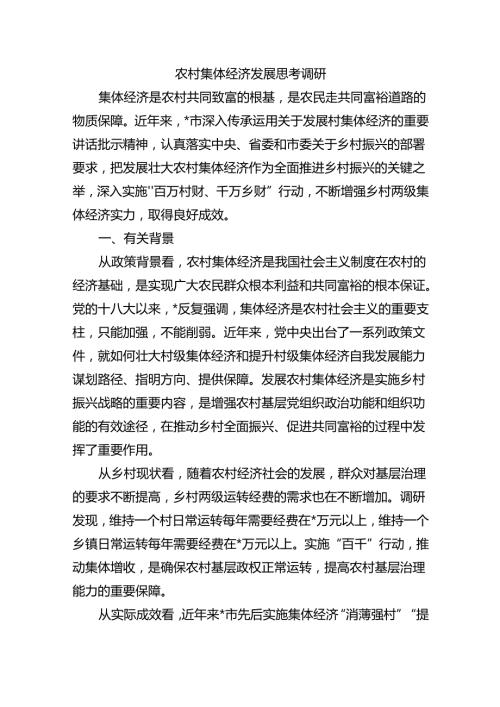 农村集体经济发展思考调研

集体经济是农村共同致富的根基，是农民走共同富裕道路的物质保障。近年来，*市深入传承运用关于发展村集体经济的重要讲话批示精神，认真落实中央、省委和市委关于乡村振兴的部署要求，把发展壮大农村集体经济作为全面推进乡村振兴的关键之举，深入实施"百万村财、千万乡财”行动，不断增强乡村两级集体经济实力，取得良好成效。

一、有关背景

从政策背景看，农村集体经济是我国社会主义制度在农村的经济基础，是实现广大农民群众根本利益和共同富裕的根本保证。党的十八大以来，*反复强调，集体经济是农村社会主义的重要支柱，只能加强，不能削弱。近年来，党中央出台了一系列政策文件，就如何壮大村级集体经济和提升村级集体经济自我发展能力谋划路径、指明方向、提供保障。发展农村集体经济是实施乡村振兴战略的重要内容，是增强农村基层党组织政治功能和组织功能的有效途径，在推动乡村全面振兴、促进共同富裕的过程中发挥了重要作用。

从乡村现状看，随着农村经济社会的发展，群众对基层治理的要求不断提高，乡村两级运转经费的需求也在不断增加。调研发现，维持一个村日常运转每年需要经费在*万元以上，维持一个乡镇日常运转每年需要经费在*万元以上。实施“百千”行动，推动集体增收，是确保农村基层政权正常运转，提高农村基层治理能力的重要保障。

从实际成效看，近年来*市先后实施集体经济“消薄强村”“提